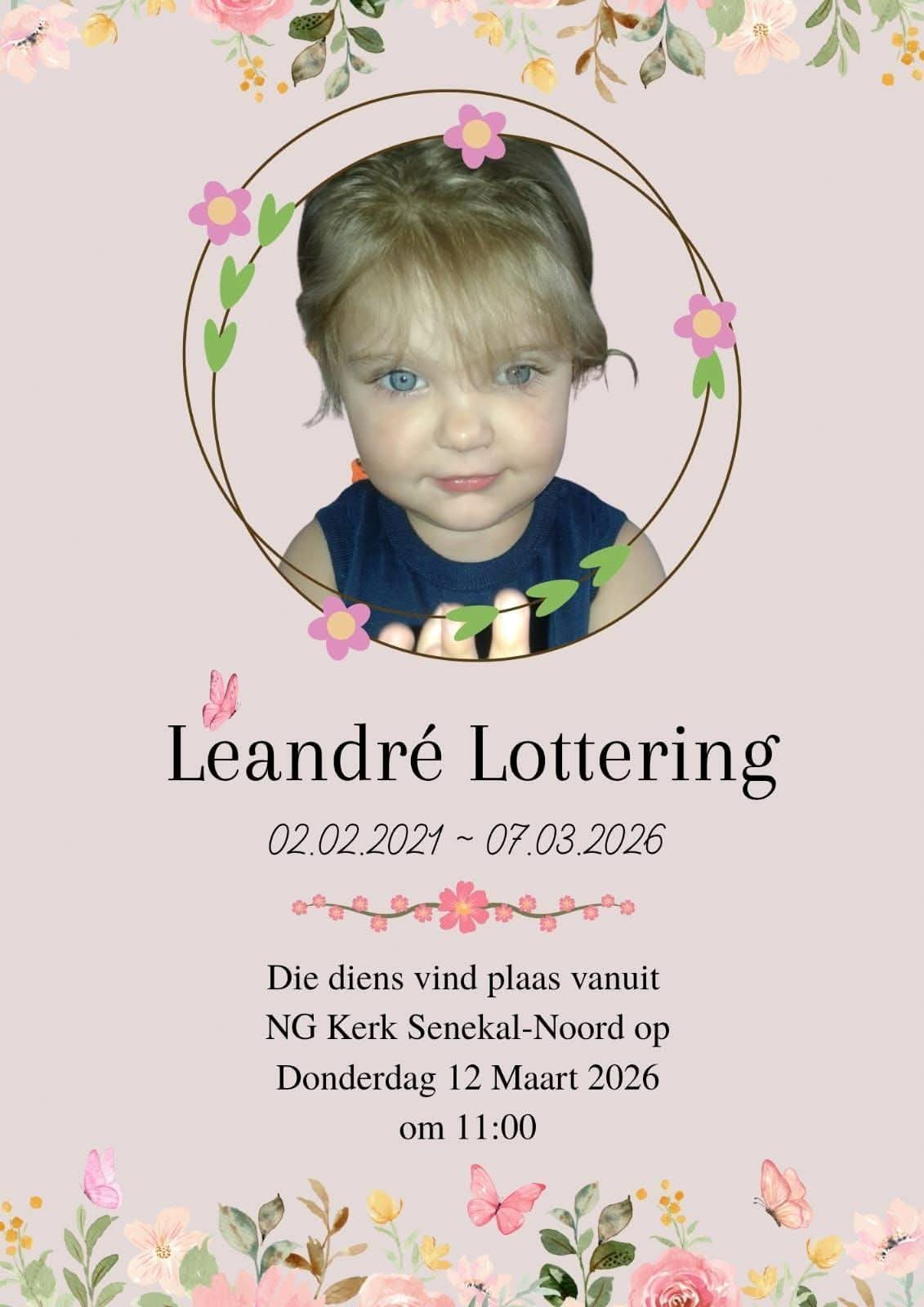 Leandré Lottering

02.02.2021 ~ 07.03.2026

Die diens vind plaas vanuit
NG Kerk Senekal-Noord op
Donderdag 12 Maart 2026
om 11:00